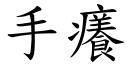 手癢